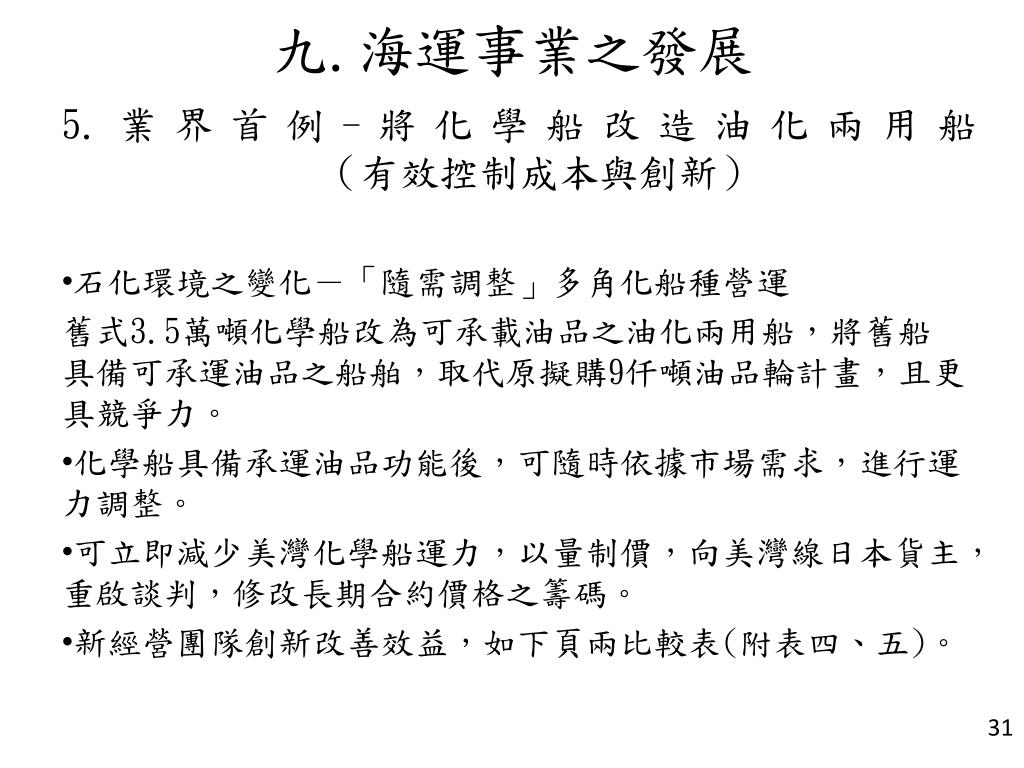 九. 海運事業之發展

5. 業界首例–將化學船改造油化兩用船（有效控制成本與創新）

•石化環境之變化－「隨需調整」多角化船種營運
舊式3.5萬噸化學船改為可承載油品之油化兩用船，將舊船具備可承運油品之船舶，取代原擬購9仟噸油品輪計畫，且更具競爭力。

•化學船具備承運油品功能後，可隨時依據市場需求，進行運力調整。

•可立即減少美灣化學船運力，以量制價，向美灣線日本貨主，重啟談判，修改長期合約價格之籌碼。

•新經營團隊創新改善效益，如下頁兩比較表(附表四、五)。

31